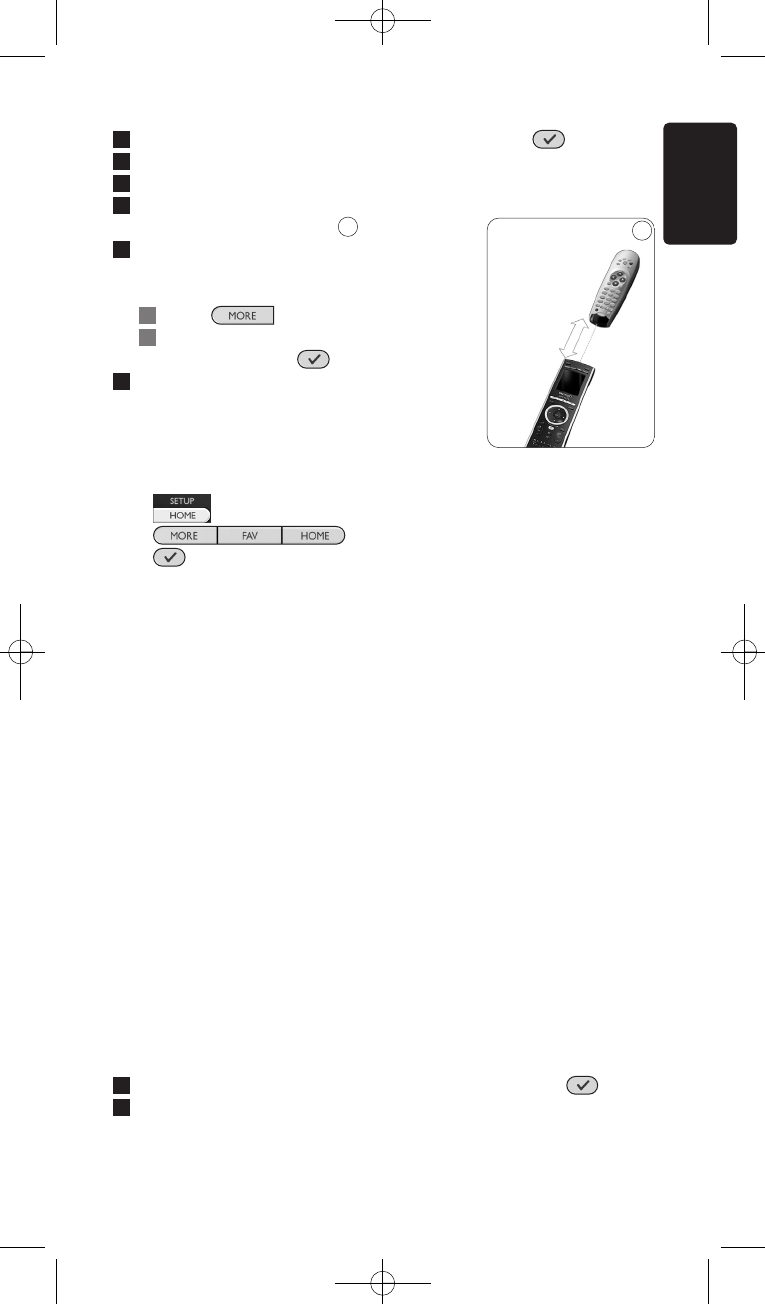 MORE

SETUP
HOME

MORE FAV HOME